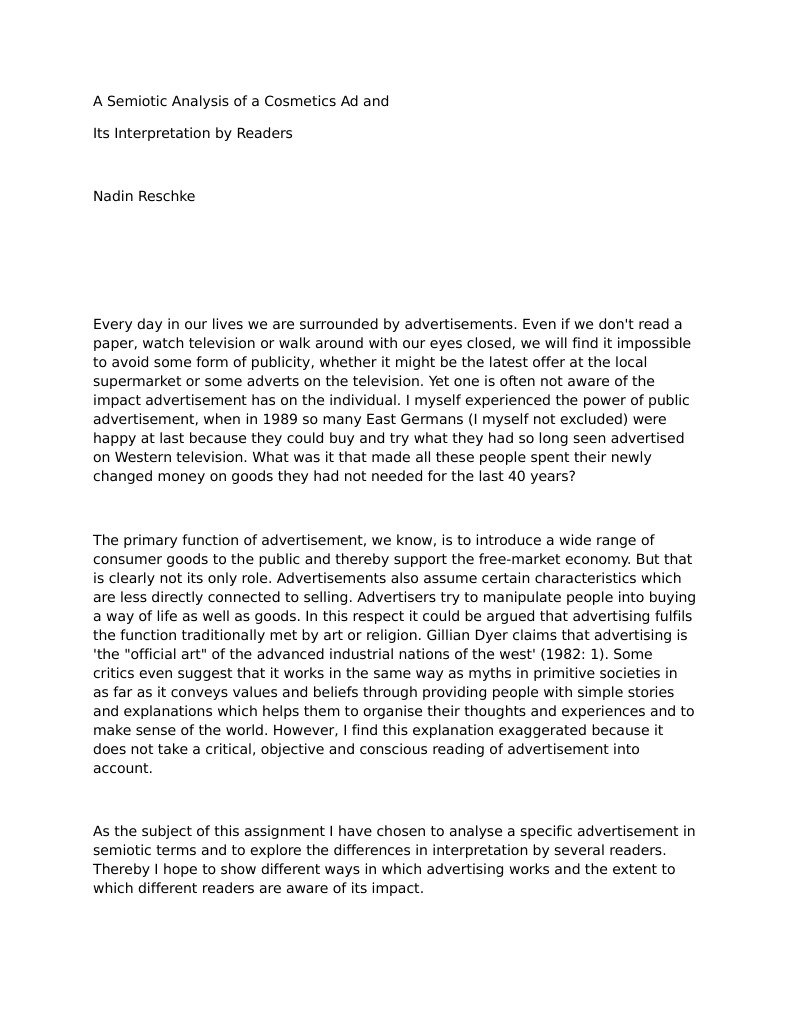 A Semiotic Analysis of a Cosmetics Ad and

Its Interpretation by Readers

Nadin Reschke

Every day in our lives we are surrounded by advertisements. Even if we don't read a paper, watch television or walk around with our eyes closed, we will find it impossible to avoid some form of publicity, whether it might be the latest offer at the local supermarket or some adverts on the television. Yet one is often not aware of the impact advertisement has on the individual. I myself experienced the power of public advertisement, when in 1989 so many East Germans (I myself not excluded) were happy at last because they could buy and try what they had so long seen advertised on Western television. What was it that made all these people spent their newly changed money on goods they had not needed for the last 40 years?

The primary function of advertisement, we know, is to introduce a wide range of consumer goods to the public and thereby support the free-market economy. But that is clearly not its only role. Advertisements also assume certain characteristics which are less directly connected to selling. Advertisers try to manipulate people into buying a way of life as well as goods. In this respect it could be argued that advertising fulfils the function traditionally met by art or religion. Gillian Dyer claims that advertising is 'the "official art" of the advanced industrial nations of the west' (1982: 1). Some critics even suggest that it works in the same way as myths in primitive societies in as far as it conveys values and beliefs through providing people with simple stories and explanations which helps them to organise their thoughts and experiences and to make sense of the world. However, I find this explanation exaggerated because it does not take a critical, objective and conscious reading of advertisement into account.

As the subject of this assignment I have chosen to analyse a specific advertisement in semiotic terms and to explore the differences in interpretation by several readers. Thereby I hope to show different ways in which advertising works and the extent to which different readers are aware of its impact.